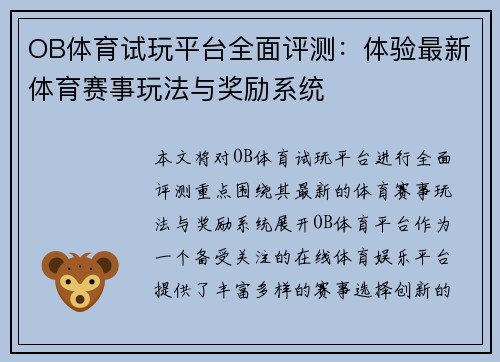 OB体育试玩平台全面评测：体验最新体育赛事玩法与奖励系统

本文将对OB体育试玩平台进行全面评测重点围绕其最新的体育赛事玩法与奖励系统展开OB体育平台作为一个备受关注的在线体育娱乐平台提供了丰富多样的赛事选择创新的